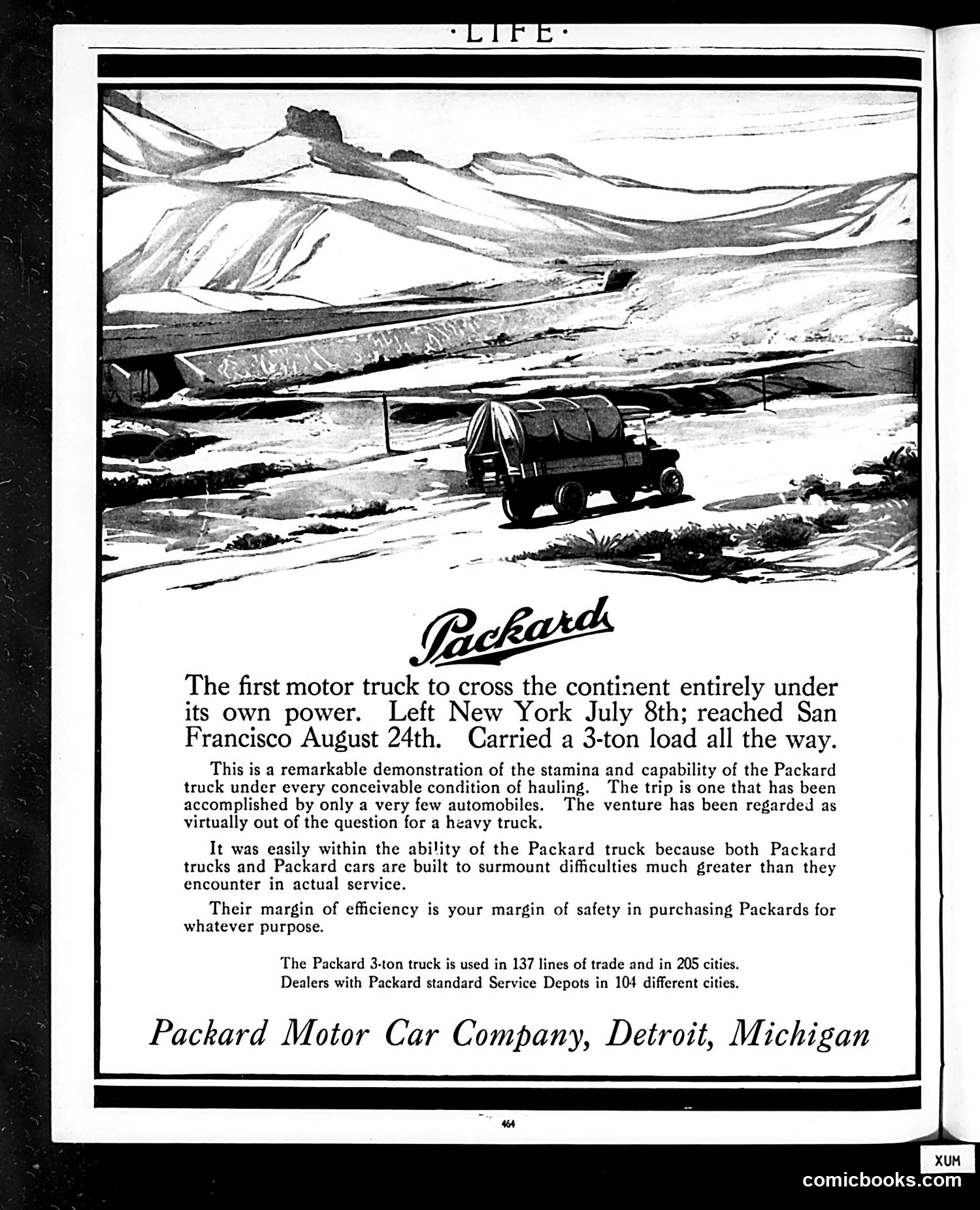 ·LIFE·

Packard

The first motor truck to cross the continent entirely under its own power. Left New York July 8th; reached San Francisco August 24th. Carried a 3-ton load all the way.

This is a remarkable demonstration of the stamina and capability of the Packard truck under every conceivable condition of hauling. The trip is one that has been accomplished by only a very few automobiles. The venture has been regarded as virtually out of the question for a heavy truck.

It was easily within the ability of the Packard truck because both Packard trucks and Packard cars are built to surmount difficulties much greater than they encounter in actual service.

Their margin of efficiency is your margin of safety in purchasing Packards for whatever purpose.

The Packard 3-ton truck is used in 137 lines of trade and in 205 cities.
Dealers with Packard standard Service Depots in 104 different cities.

Packard Motor Car Company, Detroit, Michigan

464

XUM
comicbooks.com